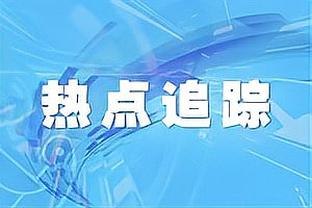 热点追踪